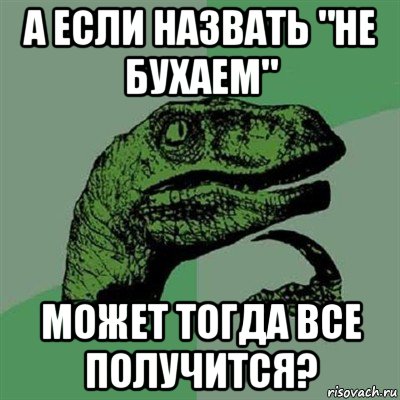 А ЕСЛИ НАЗВАТЬ "НЕ БУХАЕМ"

МОЖЕТ ТОГДА ВСЕ ПОЛУЧИТСЯ?

risovach.ru